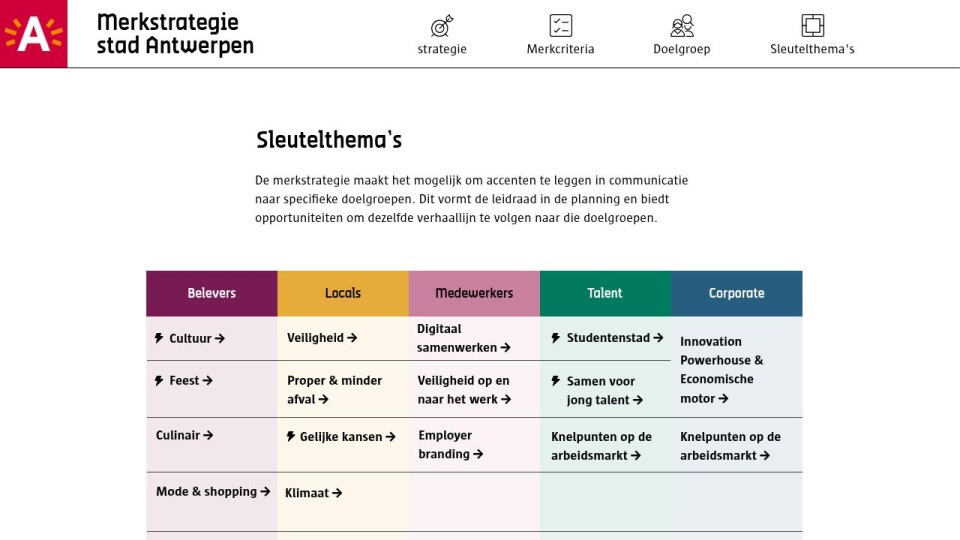 A

Merkstrategie stad Antwerpen

strategie

Merkcriteria

Doelgroep

Sleutelthema's

Sleutelthema's

De merkstrategie maakt het mogelijk om accenten te leggen in communicatie naar specifieke doelgroepen. Dit vormt de leidraad in de planning en biedt opportuniteiten om dezelfde verhaallijn te volgen naar die doelgroepen.

| Belevers | Locals | Medewerkers | Talent | Corporate |
|---|---|---|---|---|
| Cultuur → | Veiligheid → | Digitaal samenwerken → | Studentenstad → | Innovation Powerhouse & Economische motor → |
| Feest → | Proper & minder afval → | Veiligheid op en naar het werk → | Samen voor jong talent → | |
| Culinair → | Gelijke kansen → | Employer branding → | Knelpunten op de arbeidsmarkt → | Knelpunten op de arbeidsmarkt → |
| Mode & shopping → | Klimaat → | | | |